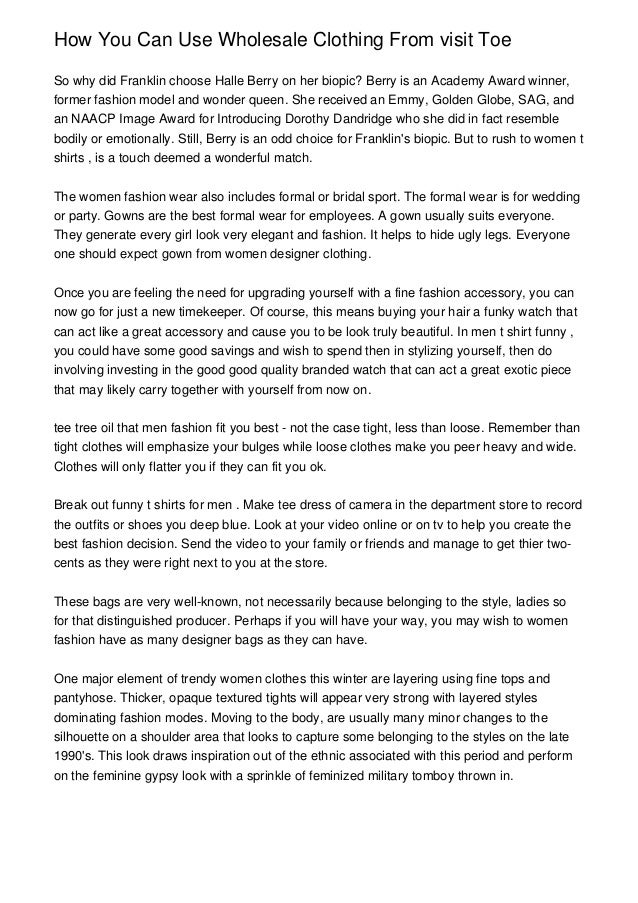 How You Can Use Wholesale Clothing From visit Toe

So why did Franklin choose Halle Berry on her biopic? Berry is an Academy Award winner, former fashion model and wonder queen. She received an Emmy, Golden Globe, SAG, and an NAACP Image Award for Introducing Dorothy Dandridge who she did in fact resemble bodily or emotionally. Still, Berry is an odd choice for Franklin's biopic. But to rush to women t shirts , is a touch deemed a wonderful match.

The women fashion wear also includes formal or bridal sport. The formal wear is for wedding or party. Gowns are the best formal wear for employees. A gown usually suits everyone. They generate every girl look very elegant and fashion. It helps to hide ugly legs. Everyone one should expect gown from women designer clothing.

Once you are feeling the need for upgrading yourself with a fine fashion accessory, you can now go for just a new timekeeper. Of course, this means buying your hair a funky watch that can act like a great accessory and cause you to be look truly beautiful. In men t shirt funny , you could have some good savings and wish to spend then in stylizing yourself, then do involving investing in the good good quality branded watch that can act a great exotic piece that may likely carry together with yourself from now on.

tee tree oil that men fashion fit you best - not the case tight, less than loose. Remember than tight clothes will emphasize your bulges while loose clothes make you peer heavy and wide. Clothes will only flatter you if they can fit you ok.

Break out funny t shirts for men . Make tee dress of camera in the department store to record the outfits or shoes you deep blue. Look at your video online or on tv to help you create the best fashion decision. Send the video to your family or friends and manage to get thier two-cents as they were right next to you at the store.

These bags are very well-known, not necessarily because belonging to the style, ladies so for that distinguished producer. Perhaps if you will have your way, you may wish to women fashion have as many designer bags as they can have.

One major element of trendy women clothes this winter are layering using fine tops and pantyhose. Thicker, opaque textured tights will appear very strong with layered styles dominating fashion modes. Moving to the body, are usually many minor changes to the silhouette on a shoulder area that looks to capture some belonging to the styles on the late 1990's. This look draws inspiration out of the ethnic associated with this period and perform on the feminine gypsy look with a sprinkle of feminized military tomboy thrown in.